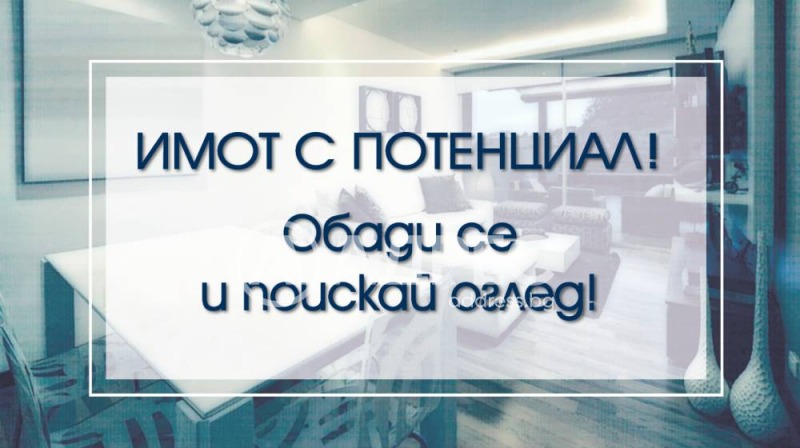 ИМОТ С ПОТЕНЦИАЛ!

Обади се
и поискай оглед!

address.bg